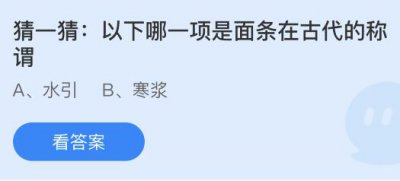 猜一猜：以下哪一项是面条在古代的称谓

A、水引　B、寒浆

看答案